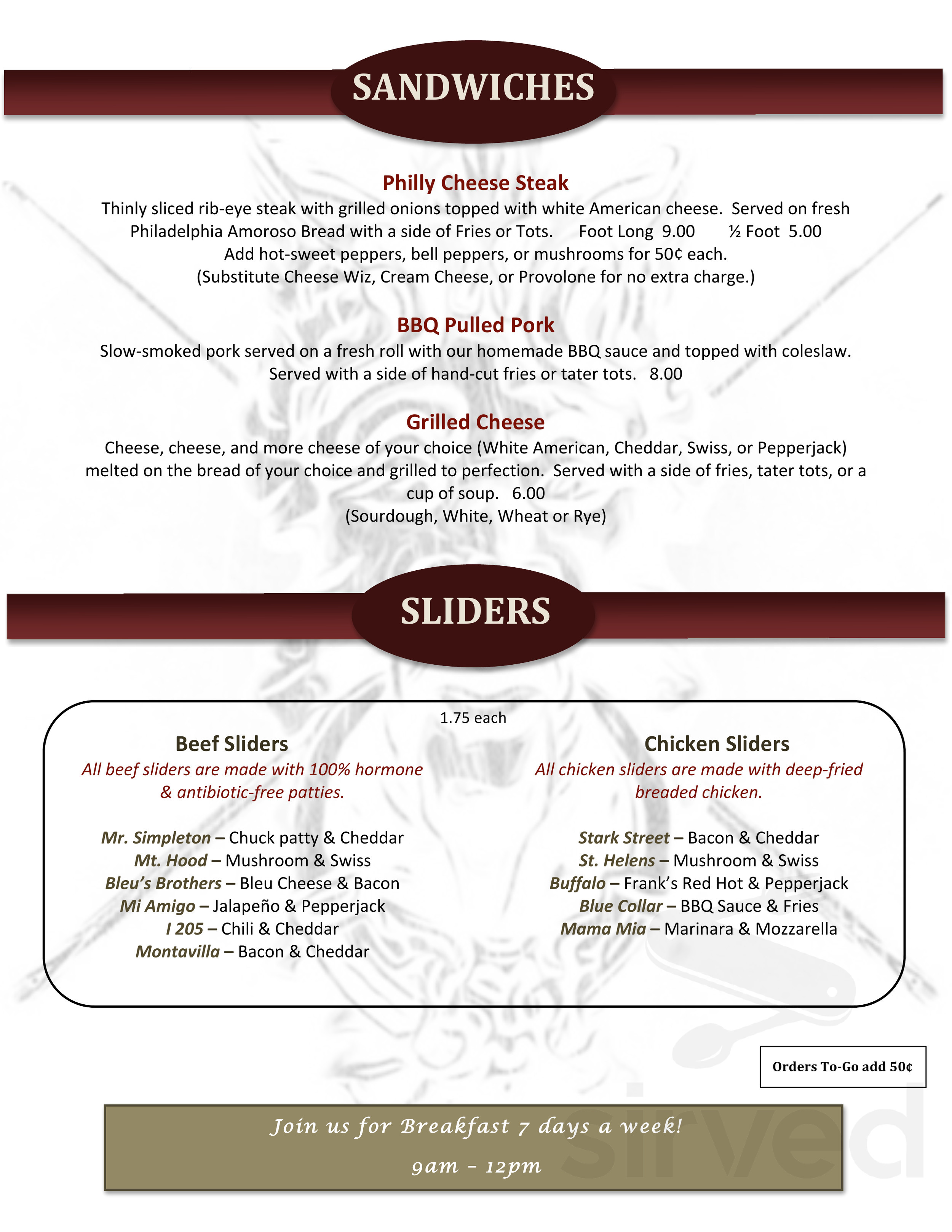 SANDWICHES

Philly Cheese Steak
Thinly sliced rib-eye steak with grilled onions topped with white American cheese. Served on fresh Philadelphia Amoroso Bread with a side of Fries or Tots. Foot Long 9.00 ½ Foot 5.00
Add hot-sweet peppers, bell peppers, or mushrooms for 50¢ each.
(Substitute Cheese Wiz, Cream Cheese, or Provolone for no extra charge.)

BBQ Pulled Pork
Slow-smoked pork served on a fresh roll with our homemade BBQ sauce and topped with coleslaw. Served with a side of hand-cut fries or tater tots. 8.00

Grilled Cheese
Cheese, cheese, and more cheese of your choice (White American, Cheddar, Swiss, or Pepperjack) melted on the bread of your choice and grilled to perfection. Served with a side of fries, tater tots, or a cup of soup. 6.00
(Sourdough, White, Wheat or Rye)

SLIDERS

1.75 each

Beef Sliders
All beef sliders are made with 100% hormone & antibiotic-free patties.

Mr. Simpleton – Chuck patty & Cheddar
Mt. Hood – Mushroom & Swiss
Bleu's Brothers – Bleu Cheese & Bacon
Mi Amigo – Jalapeño & Pepperjack
I 205 – Chili & Cheddar
Montavilla – Bacon & Cheddar

Chicken Sliders
All chicken sliders are made with deep-fried breaded chicken.

Stark Street – Bacon & Cheddar
St. Helens – Mushroom & Swiss
Buffalo – Frank's Red Hot & Pepperjack
Blue Collar – BBQ Sauce & Fries
Mama Mia – Marinara & Mozzarella

Orders To-Go add 50¢

Join us for Breakfast 7 days a week!
9am – 12pm

sirved